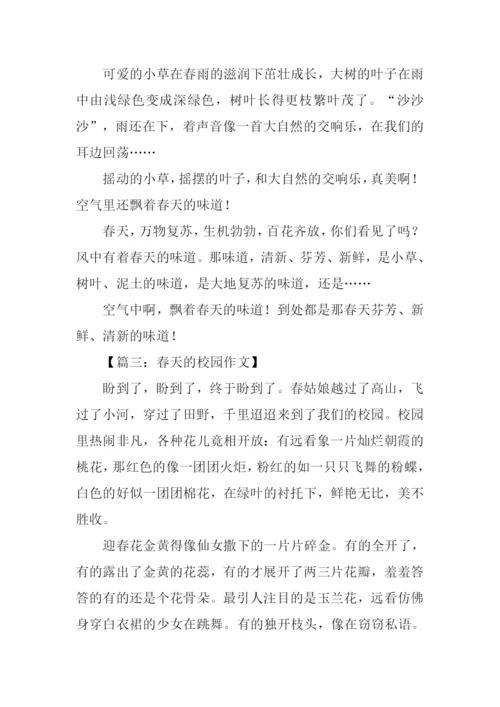 可爱的小草在春雨的滋润下茁壮成长，大树的叶子在雨中由浅绿色变成深绿色，树叶长得更枝繁叶茂了。“沙沙沙”，雨还在下，着声音像一首大自然的交响乐，在我们的耳边回荡……

摇动的小草，摇摆的叶子，和大自然的交响乐，真美啊！空气里还飘着春天的味道！

春天，万物复苏，生机勃勃，百花齐放，你们看见了吗？风中有着春天的味道。那味道，清新、芬芳、新鲜，是小草、树叶、泥土的味道，是大地复苏的味道，还是……

空气中啊，飘着春天的味道！到处都是那春天芬芳、新鲜、清新的味道！

【篇三：春天的校园作文】

盼到了，盼到了，终于盼到了。春姑娘越过了高山，飞过了小河，穿过了田野，千里迢迢来到了我们的校园。校园里热闹非凡，各种花儿竟相开放：有远看象一片灿烂朝霞的桃花，那红色的像一团团火炬，粉红的如一只只飞舞的粉蝶，白色的好似一团团棉花，在绿叶的衬托下，鲜艳无比，美不胜收。

迎春花金黄得像仙女撒下的一片片碎金。有的全开了，有的露出了金黄的花蕊，有的才展开了两三片花瓣，羞羞答答的有的还是个花骨朵。最引人注目的是玉兰花，远看仿佛身穿白衣裙的少女在跳舞。有的独开枝头，像在窃窃私语。